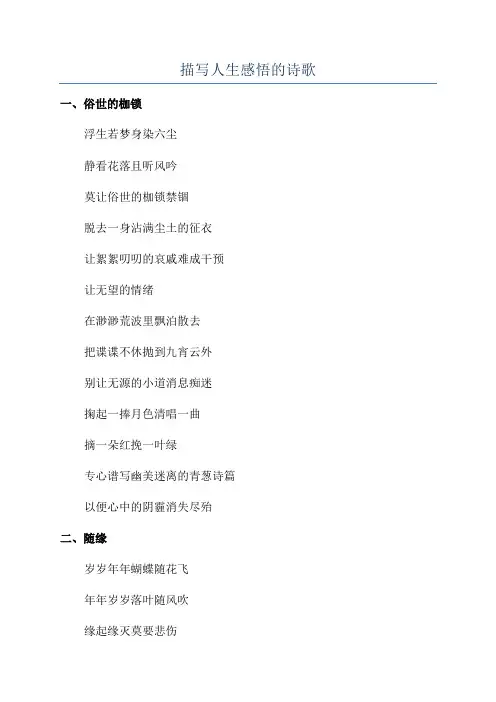 描写人生感悟的诗歌

一、俗世的枷锁

浮生若梦身染六尘

静看花落且听风吟

莫让俗世的枷锁禁锢

脱去一身沾满尘土的征衣

让絮絮叨叨的哀戚难成干预

让无望的情绪

在渺渺荒波里飘泊散去

把喋喋不休抛到九宵云外

别让无源的小道消息痴迷

掬起一捧月色清唱一曲

摘一朵红挽一叶绿

专心谱写幽美迷离的青葱诗篇

以便心中的阴霾消失尽殆

二、随缘

岁岁年年蝴蝶随花飞

年年岁岁落叶随风吹

缘起缘灭莫要悲伤